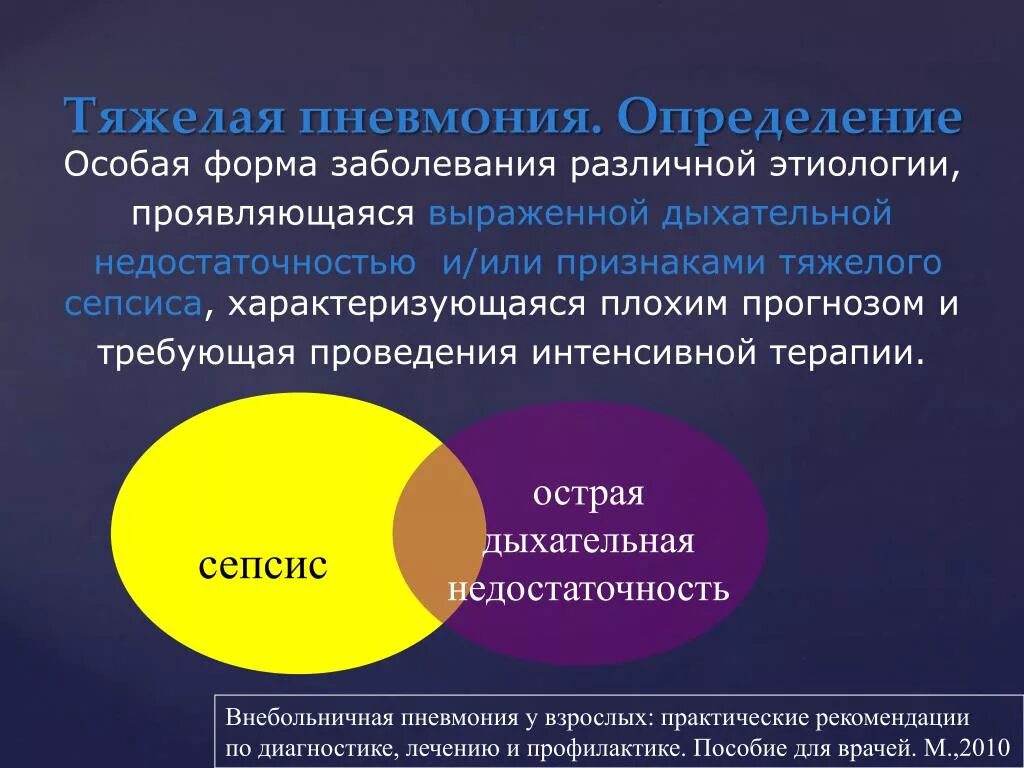 Тяжелая пневмония. Определение

Особая форма заболевания различной этиологии, проявляющаяся выраженной дыхательной недостаточностью и/или признаками тяжелого сепсиса, характеризующаяся плохим прогнозом и требующая проведения интенсивной терапии.

сепсис

острая дыхательная недостаточность

Внебольничная пневмония у взрослых: практические рекомендации по диагностике, лечению и профилактике. Пособие для врачей. М.,2010